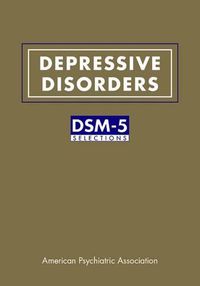 DEPRESSIVE DISORDERS

DSM-5
SELECTIONS

American Psychiatric Association